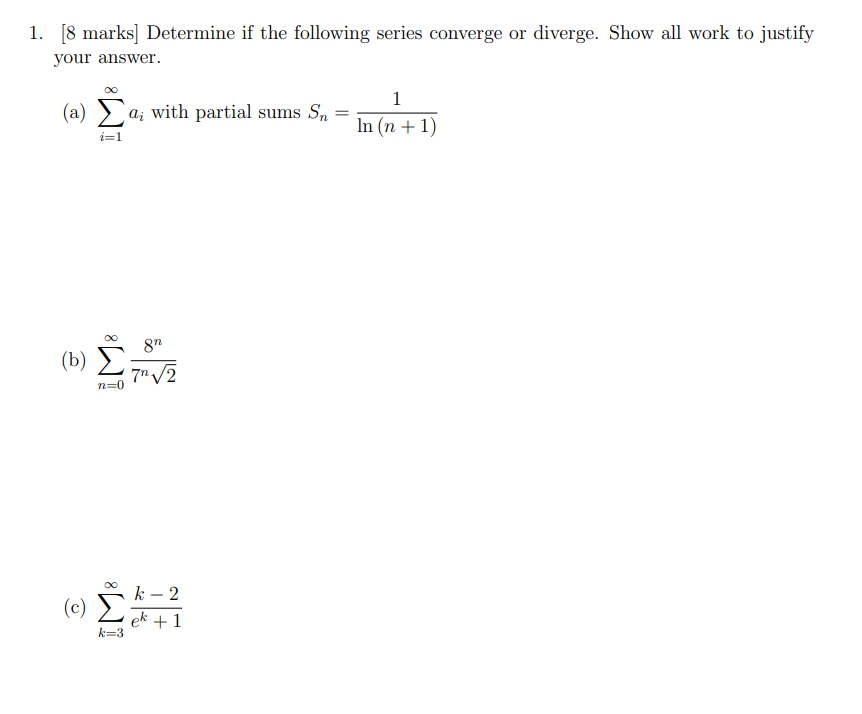 1. [8 marks] Determine if the following series converge or diverge. Show all work to justify your answer.

(a) $\sum_{i=1}^{\infty} a_i$ with partial sums $S_n = \frac{1}{\ln(n+1)}$

(b) $\sum_{n=0}^{\infty} \frac{8^n}{7^n\sqrt{2}}$

(c) $\sum_{k=3}^{\infty} \frac{k-2}{e^k+1}$